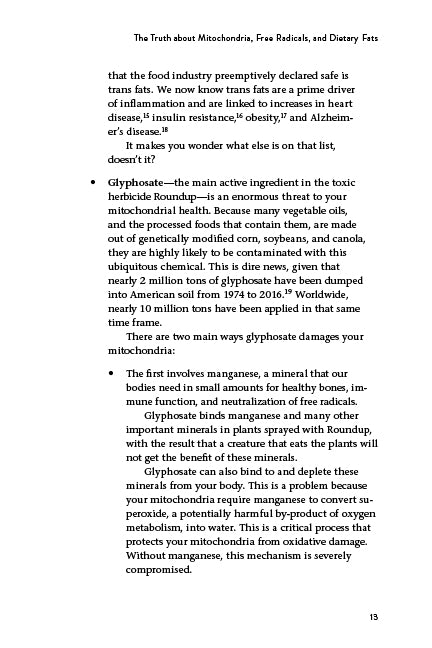 The Truth about Mitochondria, Free Radicals, and Dietary Fats

that the food industry preemptively declared safe is trans fats. We now know trans fats are a prime driver of inflammation and are linked to increases in heart disease,$^{15}$ insulin resistance,$^{16}$ obesity,$^{17}$ and Alzheimer's disease.$^{18}$

It makes you wonder what else is on that list, doesn't it?

• Glyphosate—the main active ingredient in the toxic herbicide Roundup—is an enormous threat to your mitochondrial health. Because many vegetable oils, and the processed foods that contain them, are made out of genetically modified corn, soybeans, and canola, they are highly likely to be contaminated with this ubiquitous chemical. This is dire news, given that nearly 2 million tons of glyphosate have been dumped into American soil from 1974 to 2016.$^{19}$ Worldwide, nearly 10 million tons have been applied in that same time frame.

There are two main ways glyphosate damages your mitochondria:

• The first involves manganese, a mineral that our bodies need in small amounts for healthy bones, immune function, and neutralization of free radicals.

Glyphosate binds manganese and many other important minerals in plants sprayed with Roundup, with the result that a creature that eats the plants will not get the benefit of these minerals.

Glyphosate can also bind to and deplete these minerals from your body. This is a problem because your mitochondria require manganese to convert superoxide, a potentially harmful by-product of oxygen metabolism, into water. This is a critical process that protects your mitochondria from oxidative damage. Without manganese, this mechanism is severely compromised.

13